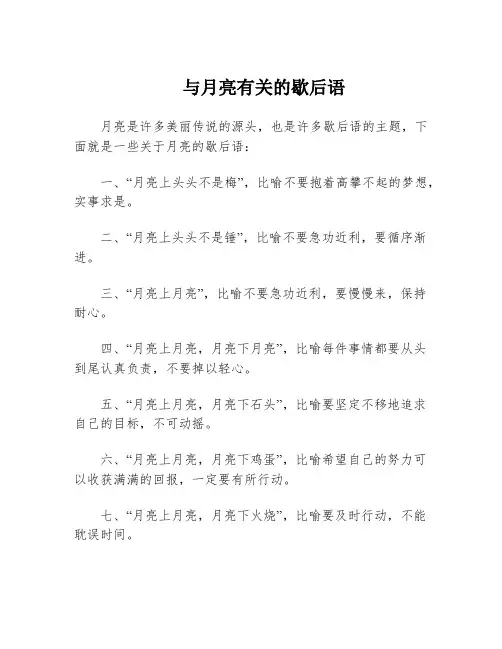 与月亮有关的歇后语

月亮是许多美丽传说的源头，也是许多歇后语的主题，下面就是一些关于月亮的歇后语：

一、“月亮上头头不是梅”，比喻不要抱着高攀不起的梦想，实事求是。

二、“月亮上头头不是锤”，比喻不要急功近利，要循序渐进。

三、“月亮上月亮”，比喻不要急功近利，要慢慢来，保持耐心。

四、“月亮上月亮，月亮下月亮”，比喻每件事情都要从头到尾认真负责，不要掉以轻心。

五、“月亮上月亮，月亮下石头”，比喻要坚定不移地追求自己的目标，不可动摇。

六、“月亮上月亮，月亮下鸡蛋”，比喻希望自己的努力可以收获满满的回报，一定要有所行动。

七、“月亮上月亮，月亮下火烧”，比喻要及时行动，不能耽误时间。